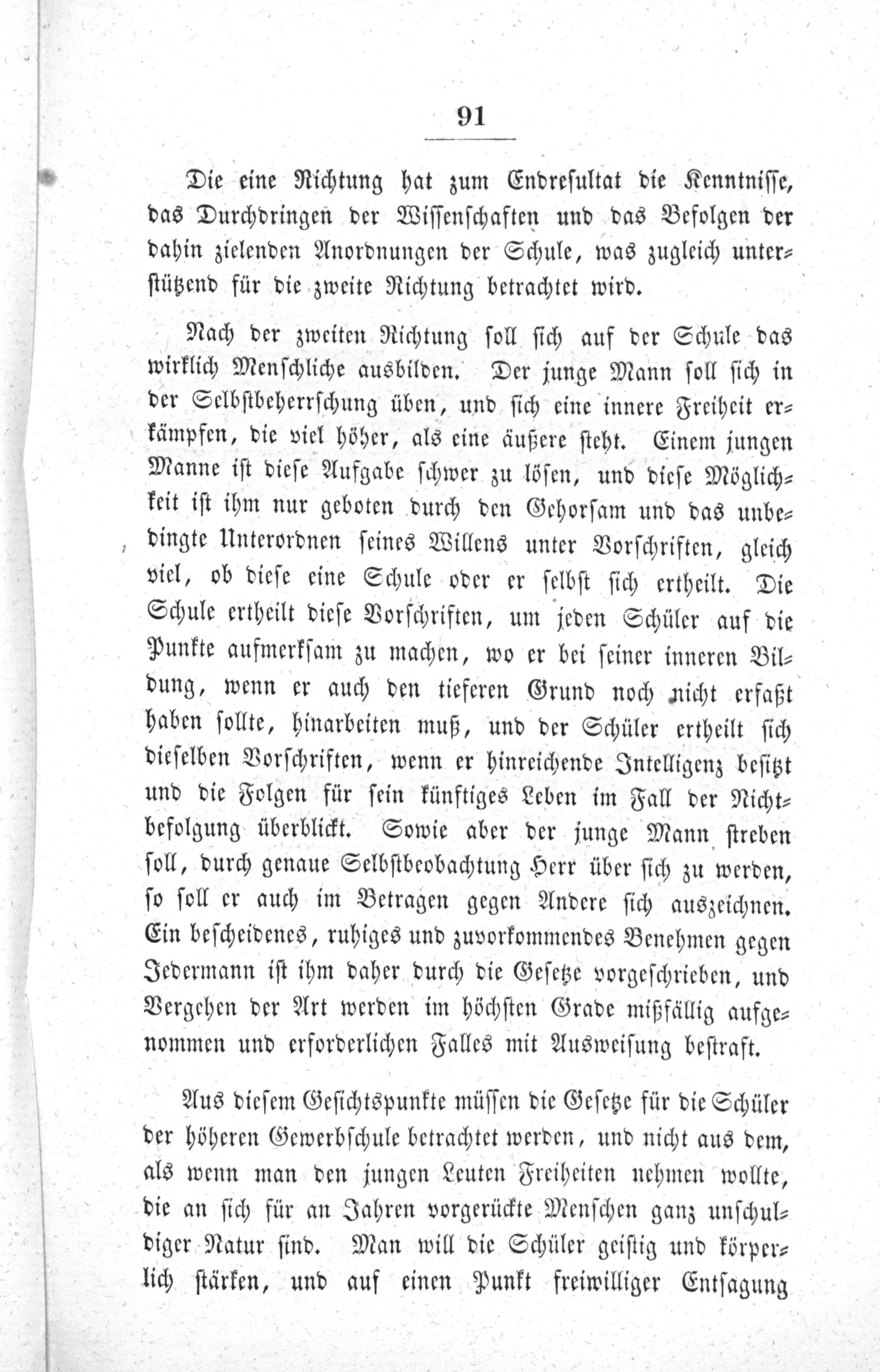 91

Die eine Richtung hat zum Endresultat die Kenntnisse, das Durchdringen der Wissenschaften und das Befolgen der dahin zielenden Anordnungen der Schule, was zugleich unterstützend für die zweite Richtung betrachtet wird.

Nach der zweiten Richtung soll sich auf der Schule das wirklich Menschliche ausbilden. Der junge Mann soll sich in der Selbstbeherrschung üben, und sich eine innere Freiheit erkämpfen, die viel höher, als eine äußere steht. Einem jungen Manne ist diese Aufgabe schwer zu lösen, und diese Möglichkeit ist ihm nur geboten durch den Gehorsam und das unbedingte Unterordnen seines Willens unter Vorschriften, gleich viel, ob diese eine Schule oder er selbst sich ertheilt. Die Schule ertheilt diese Vorschriften, um jeden Schüler auf die Punkte aufmerksam zu machen, wo er bei seiner inneren Bildung, wenn er auch den tieferen Grund noch nicht erfaßt haben sollte, hinarbeiten muß, und der Schüler ertheilt sich dieselben Vorschriften, wenn er hinreichende Intelligenz besitzt und die Folgen für sein künftiges Leben im Fall der Nichtbefolgung überblickt. Sowie aber der junge Mann streben soll, durch genaue Selbstbeobachtung Herr über sich zu werden, so soll er auch im Betragen gegen Andere sich auszeichnen. Ein bescheidenes, ruhiges und zuvorkommendes Benehmen gegen Jedermann ist ihm daher durch die Gesetze vorgeschrieben, und Vergehen der Art werden im höchsten Grade mißfällig aufgenommen und erforderlichen Falles mit Ausweisung bestraft.

Aus diesem Gesichtspunkte müssen die Gesetze für die Schüler der höheren Gewerbschule betrachtet werden, und nicht aus dem, als wenn man den jungen Leuten Freiheiten nehmen wollte, die an sich für an Jahren vorgerückte Menschen ganz unschuldiger Natur sind. Man will die Schüler geistig und körperlich stärken, und auf einen Punkt freiwilliger Entsagung